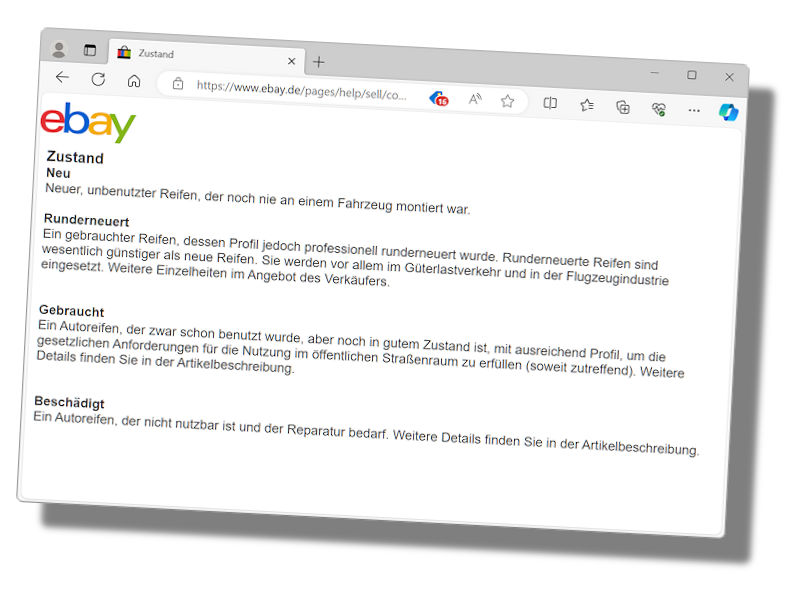 Zustand
https://www.ebay.de/pages/help/sell/co...
16

ebay

Zustand
Neu
Neuer, unbenutzter Reifen, der noch nie an einem Fahrzeug montiert war.

Runderneuert
Ein gebrauchter Reifen, dessen Profil jedoch professionell runderneuert wurde. Runderneuerte Reifen sind wesentlich günstiger als neue Reifen. Sie werden vor allem im Güterlastverkehr und in der Flugzeugindustrie eingesetzt. Weitere Einzelheiten im Angebot des Verkäufers.

Gebraucht
Ein Autoreifen, der zwar schon benutzt wurde, aber noch in gutem Zustand ist, mit ausreichend Profil, um die gesetzlichen Anforderungen für die Nutzung im öffentlichen Straßenraum zu erfüllen (soweit zutreffend). Weitere Details finden Sie in der Artikelbeschreibung.

Beschädigt
Ein Autoreifen, der nicht nutzbar ist und der Reparatur bedarf. Weitere Details finden Sie in der Artikelbeschreibung.